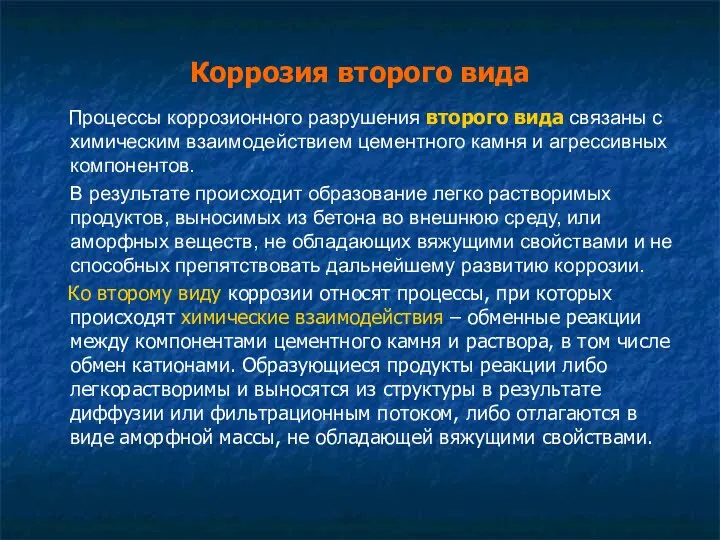 Коррозия второго вида

Процессы коррозионного разрушения второго вида связаны с химическим взаимодействием цементного камня и агрессивных компонентов.

В результате происходит образование легко растворимых продуктов, выносимых из бетона во внешнюю среду, или аморфных веществ, не обладающих вяжущими свойствами и не способных препятствовать дальнейшему развитию коррозии.

Ко второму виду коррозии относят процессы, при которых происходят химические взаимодействия – обменные реакции между компонентами цементного камня и раствора, в том числе обмен катионами. Образующиеся продукты реакции либо легкорастворимы и выносятся из структуры в результате диффузии или фильтрационным потоком, либо отлагаются в виде аморфной массы, не обладающей вяжущими свойствами.